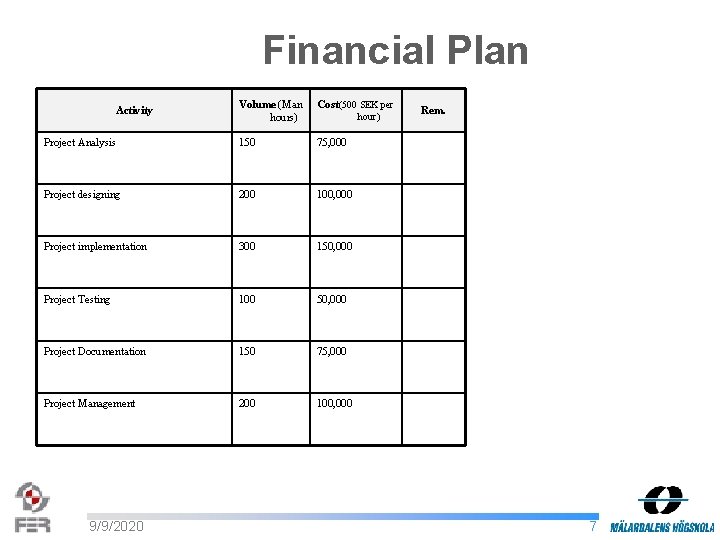 Financial Plan

| Activity | Volume(Man hours) | Cost(500 SEK per hour) | Rem. |
|---|---|---|---|
| Project Analysis | 150 | 75,000 | |
| Project designing | 200 | 100,000 | |
| Project implementation | 300 | 150,000 | |
| Project Testing | 100 | 50,000 | |
| Project Documentation | 150 | 75,000 | |
| Project Management | 200 | 100,000 | |

FER

9/9/2020

7

MÄLARDALENS HÖGSKOLA